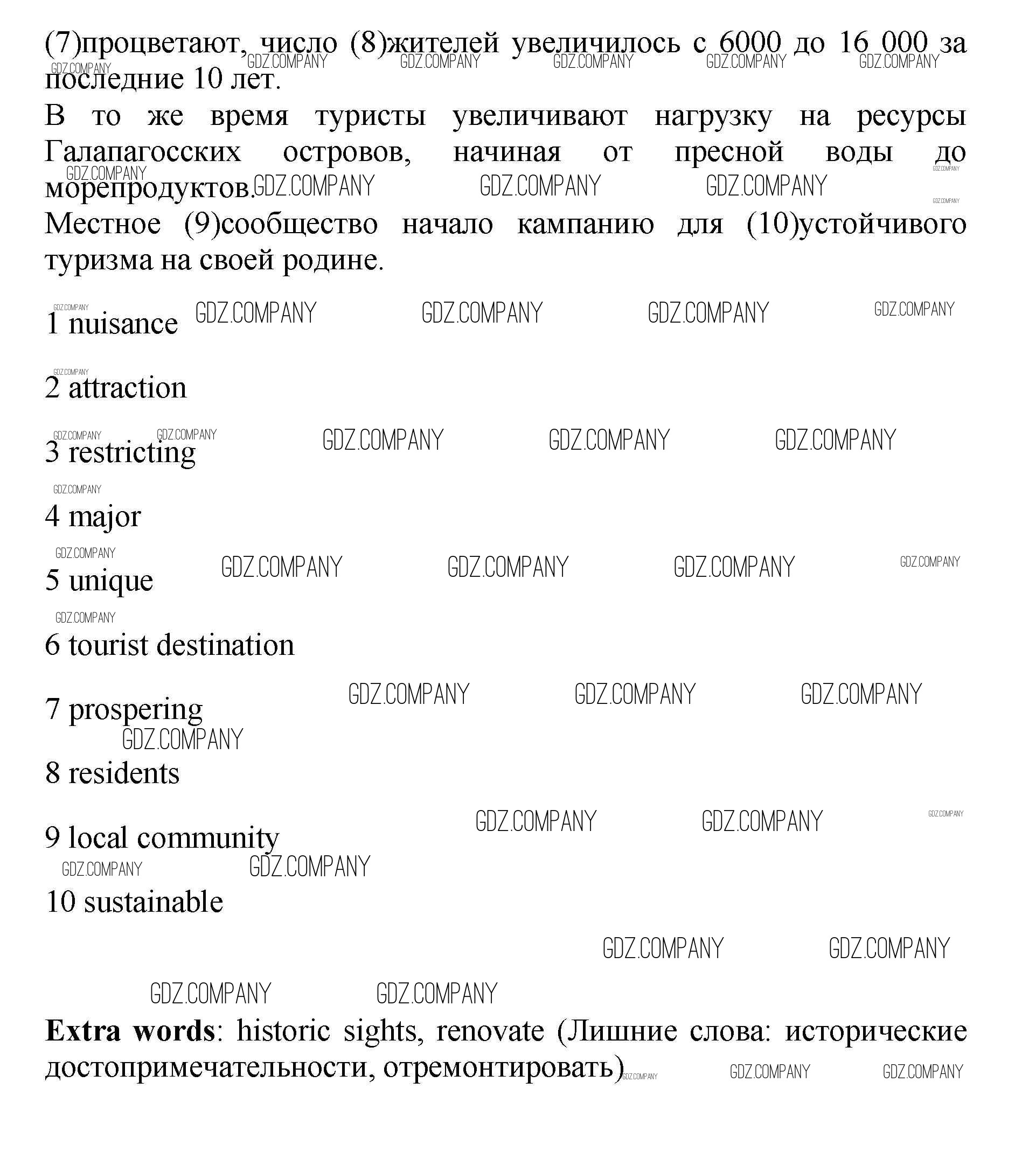 (7)процветают, число (8)жителей увеличилось с 6000 до 16 000 за последние 10 лет.
В то же время туристы увеличивают нагрузку на ресурсы Галапагосских островов, начиная от пресной воды до морепродуктов.
Местное (9)сообщество начало кампанию для (10)устойчивого туризма на своей родине.

1 nuisance

2 attraction

3 restricting

4 major

5 unique

6 tourist destination

7 prospering

8 residents

9 local community

10 sustainable

**Extra words**: historic sights, renovate (Лишние слова: исторические достопримечательности, отремонтировать)

GDZ.COMPANY